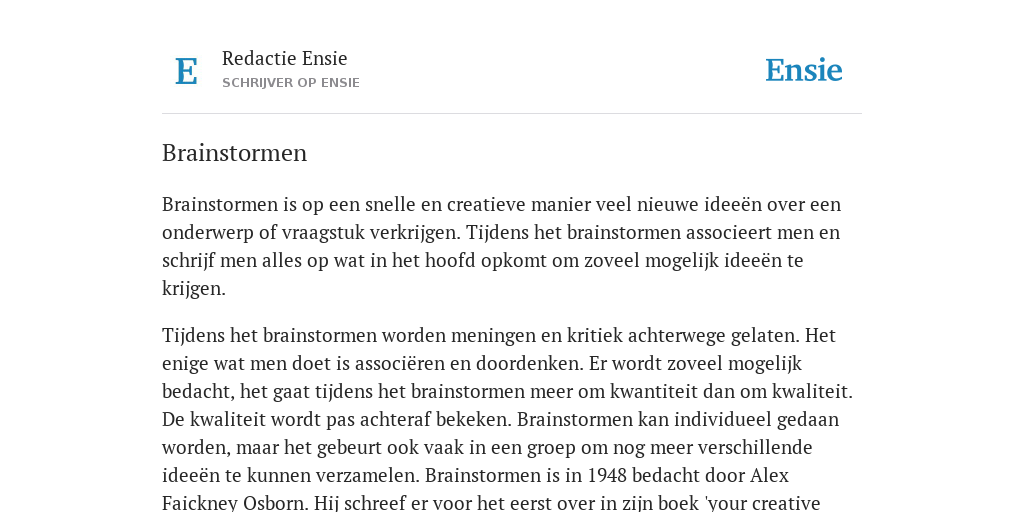 E

Redactie Ensie
SCHRIJVER OP ENSIE

Ensie

Brainstormen

Brainstormen is op een snelle en creatieve manier veel nieuwe ideeën over een onderwerp of vraagstuk verkrijgen. Tijdens het brainstormen associeert men en schrijf men alles op wat in het hoofd opkomt om zoveel mogelijk ideeën te krijgen.

Tijdens het brainstormen worden meningen en kritiek achterwege gelaten. Het enige wat men doet is associëren en doordenken. Er wordt zoveel mogelijk bedacht, het gaat tijdens het brainstormen meer om kwantiteit dan om kwaliteit. De kwaliteit wordt pas achteraf bekeken. Brainstormen kan individueel gedaan worden, maar het gebeurt ook vaak in een groep om nog meer verschillende ideeën te kunnen verzamelen. Brainstormen is in 1948 bedacht door Alex Faickney Osborn. Hij schreef er voor het eerst over in zijn boek 'your creative